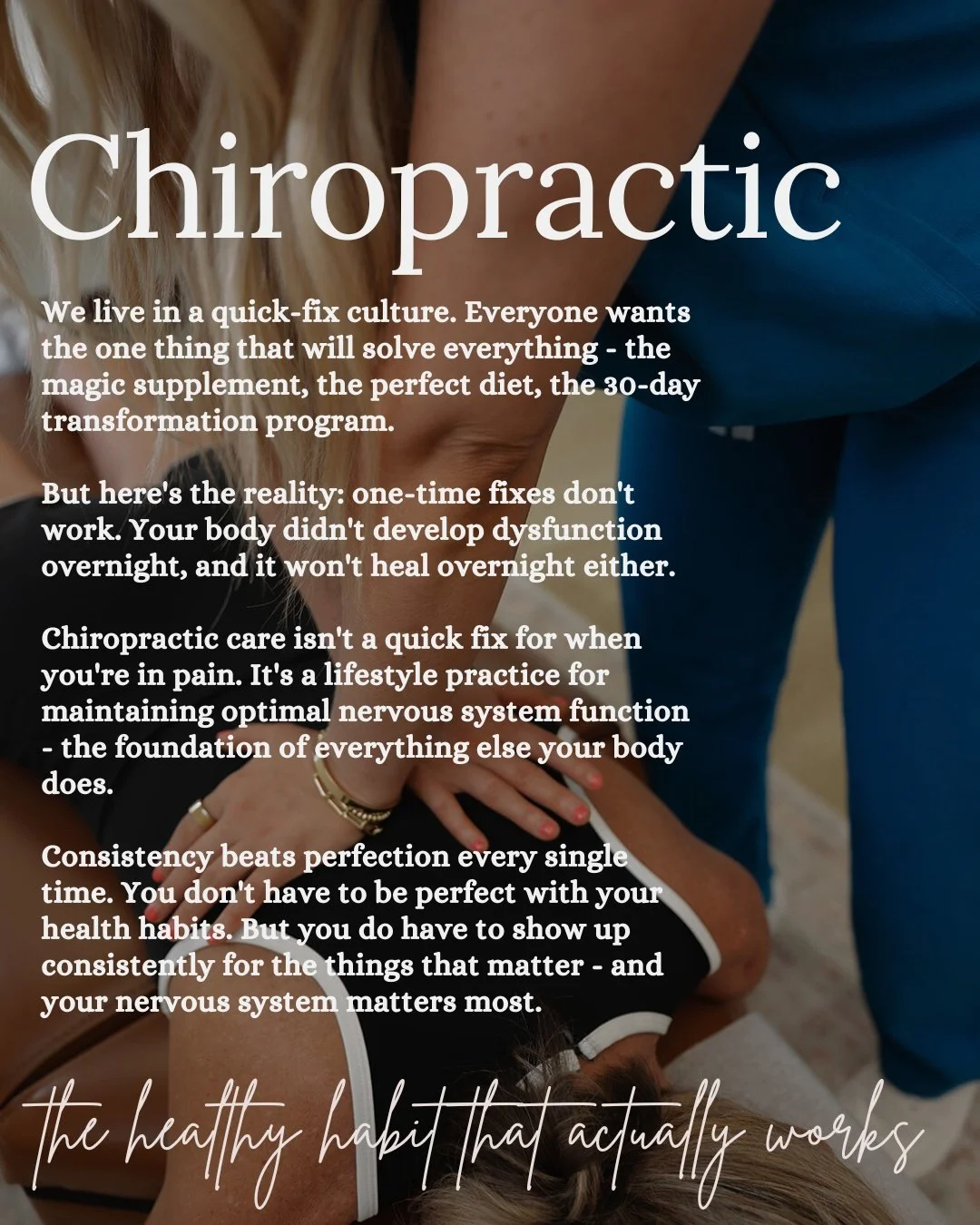 Chiropractic

We live in a quick-fix culture. Everyone wants the one thing that will solve everything - the magic supplement, the perfect diet, the 30-day transformation program.

But here's the reality: one-time fixes don't work. Your body didn't develop dysfunction overnight, and it won't heal overnight either.

Chiropractic care isn't a quick fix for when you're in pain. It's a lifestyle practice for maintaining optimal nervous system function - the foundation of everything else your body does.

Consistency beats perfection every single time. You don't have to be perfect with your health habits. But you do have to show up consistently for the things that matter - and your nervous system matters most.

the healthy habit that actually works